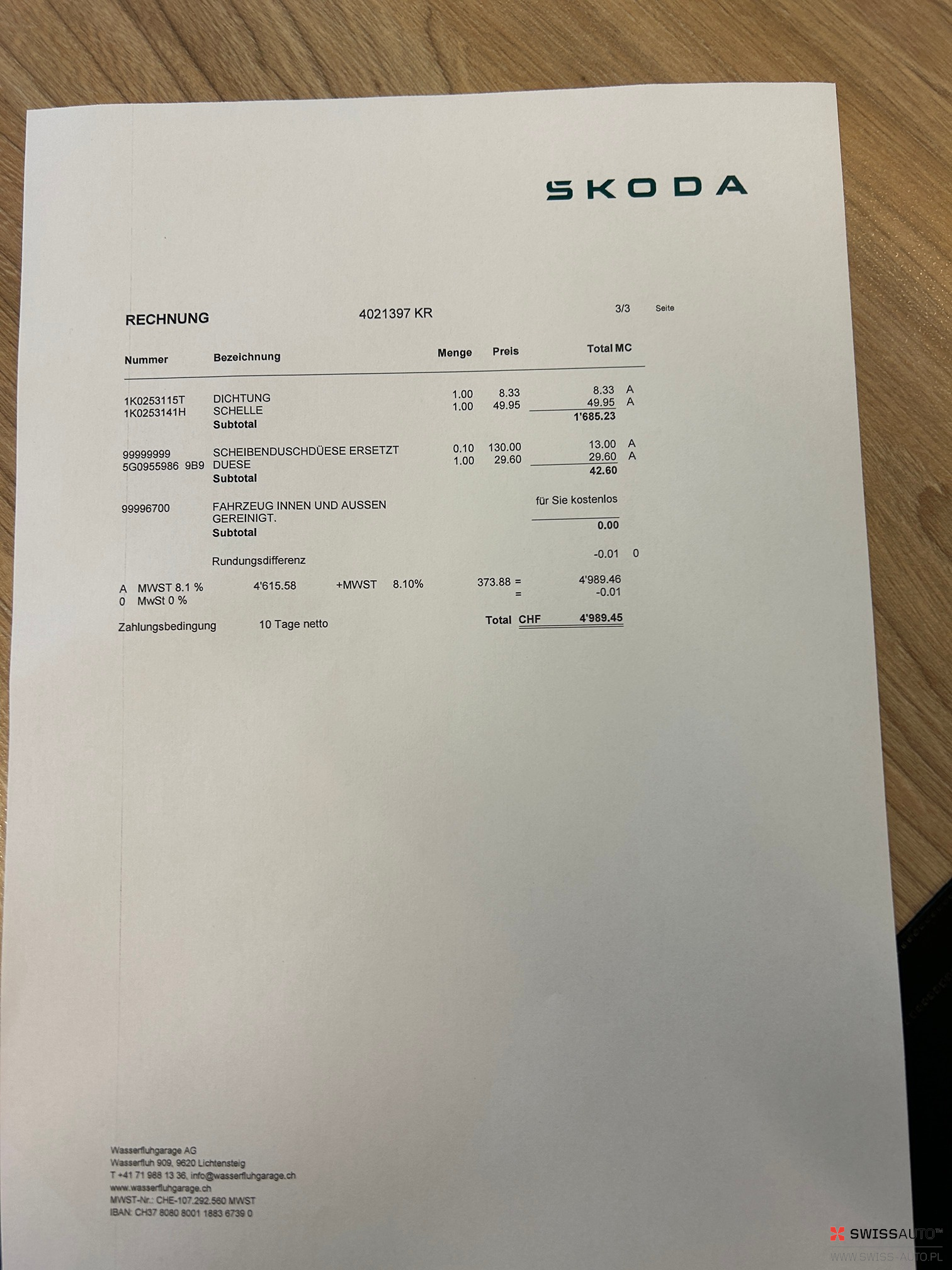 SKODA

RECHNUNG 4021397 KR 3/3 Seite

| Nummer | Bezeichnung | Menge | Preis | Total | MC |
|---|---|---|---|---|---|
| 1K0253115T | DICHTUNG | 1.00 | 8.33 | 8.33 | A |
| 1K0253141H | SCHELLE | 1.00 | 49.95 | 49.95 | A |
| | Subtotal | | | 1'685.23 | |
| 99999999 | SCHEIBENDUSCHDÜESE ERSETZT | 0.10 | 130.00 | 13.00 | A |
| 5G0955986 9B9 | DUESE | 1.00 | 29.60 | 29.60 | A |
| | Subtotal | | | 42.60 | |
| 99996700 | FAHRZEUG INNEN UND AUSSEN GEREINIGT. | | | für Sie kostenlos | |
| | Subtotal | | | 0.00 | |
| | Rundungsdifferenz | | | -0.01 | 0 |

A MWST 8.1 % 4'615.58 +MWST 8.10% 373.88 = 4'989.46
0 MwSt 0 % = -0.01

Zahlungsbedingung 10 Tage netto Total CHF 4'989.45

Wasserfluhgarage AG
Wasserfluh 909, 9620 Lichtensteig
T +41 71 988 13 36, info@wasserfluhgarage.ch
www.wasserfluhgarage.ch
MWST-Nr.: CHE-107.292.560 MWST
IBAN: CH37 8080 8001 1883 6739 0

SWISSAUTO™
WWW.SWISS-AUTO.PL